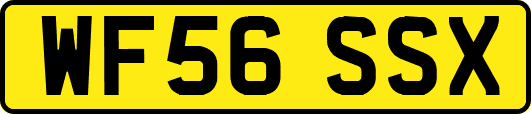 WF56 SSX